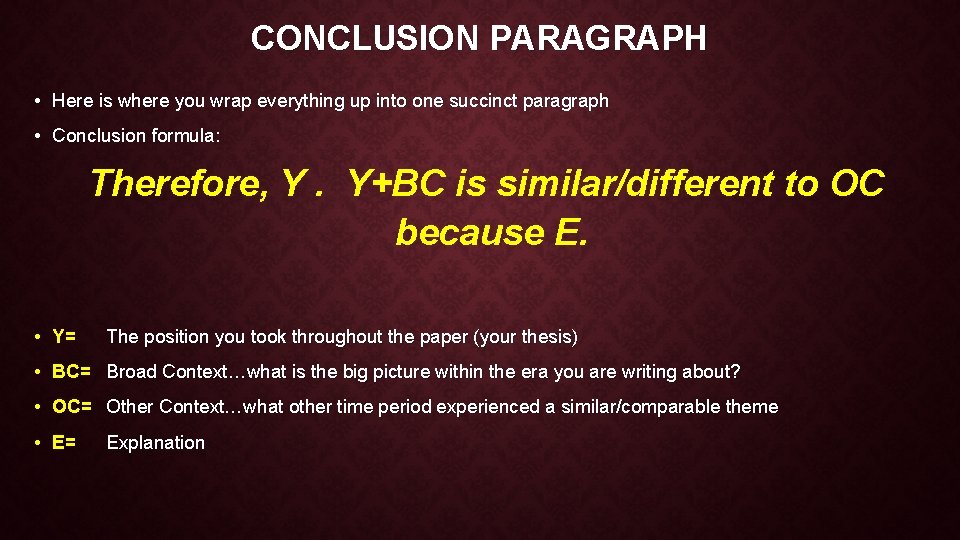 CONCLUSION PARAGRAPH

• Here is where you wrap everything up into one succinct paragraph

• Conclusion formula:

Therefore, Y . Y+BC is similar/different to OC because E.

• Y= The position you took throughout the paper (your thesis)

• BC= Broad Context…what is the big picture within the era you are writing about?

• OC= Other Context…what other time period experienced a similar/comparable theme

• E= Explanation